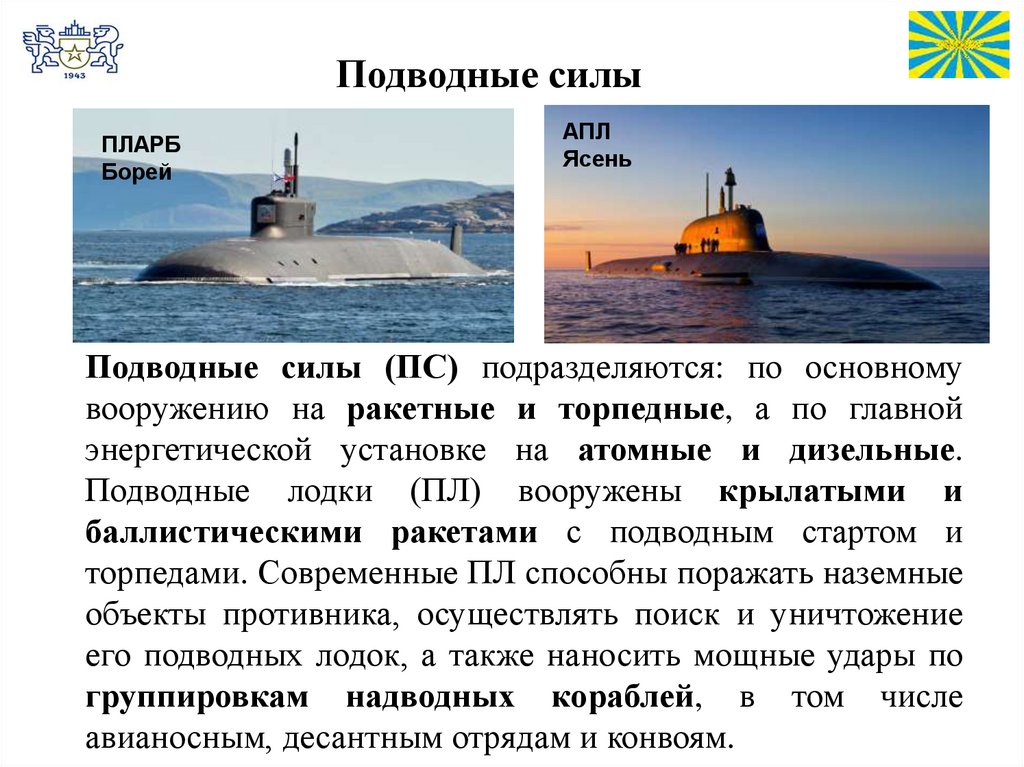 1943

Подводные силы

ПЛАРБ
Борей

АПЛ
Ясень

Подводные силы (ПС) подразделяются: по основному вооружению на ракетные и торпедные, а по главной энергетической установке на атомные и дизельные. Подводные лодки (ПЛ) вооружены крылатыми и баллистическими ракетами с подводным стартом и торпедами. Современные ПЛ способны поражать наземные объекты противника, осуществлять поиск и уничтожение его подводных лодок, а также наносить мощные удары по группировкам надводных кораблей, в том числе авианосным, десантным отрядам и конвоям.